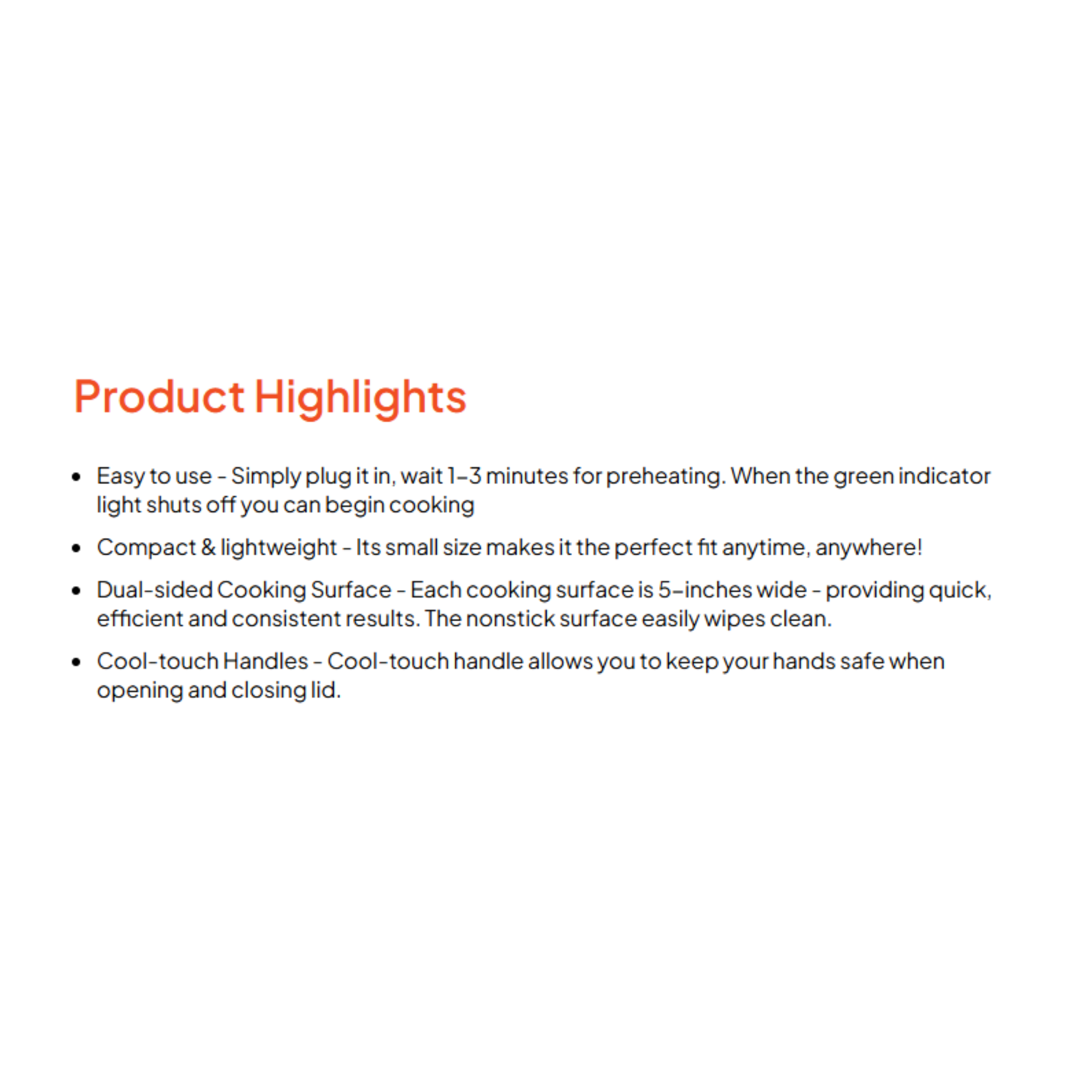 Product Highlights

• Easy to use - Simply plug it in, wait 1-3 minutes for preheating. When the green indicator light shuts off you can begin cooking
• Compact & lightweight - Its small size makes it the perfect fit anytime, anywhere!
• Dual-sided Cooking Surface - Each cooking surface is 5-inches wide - providing quick, efficient and consistent results. The nonstick surface easily wipes clean.
• Cool-touch Handles - Cool-touch handle allows you to keep your hands safe when opening and closing lid.